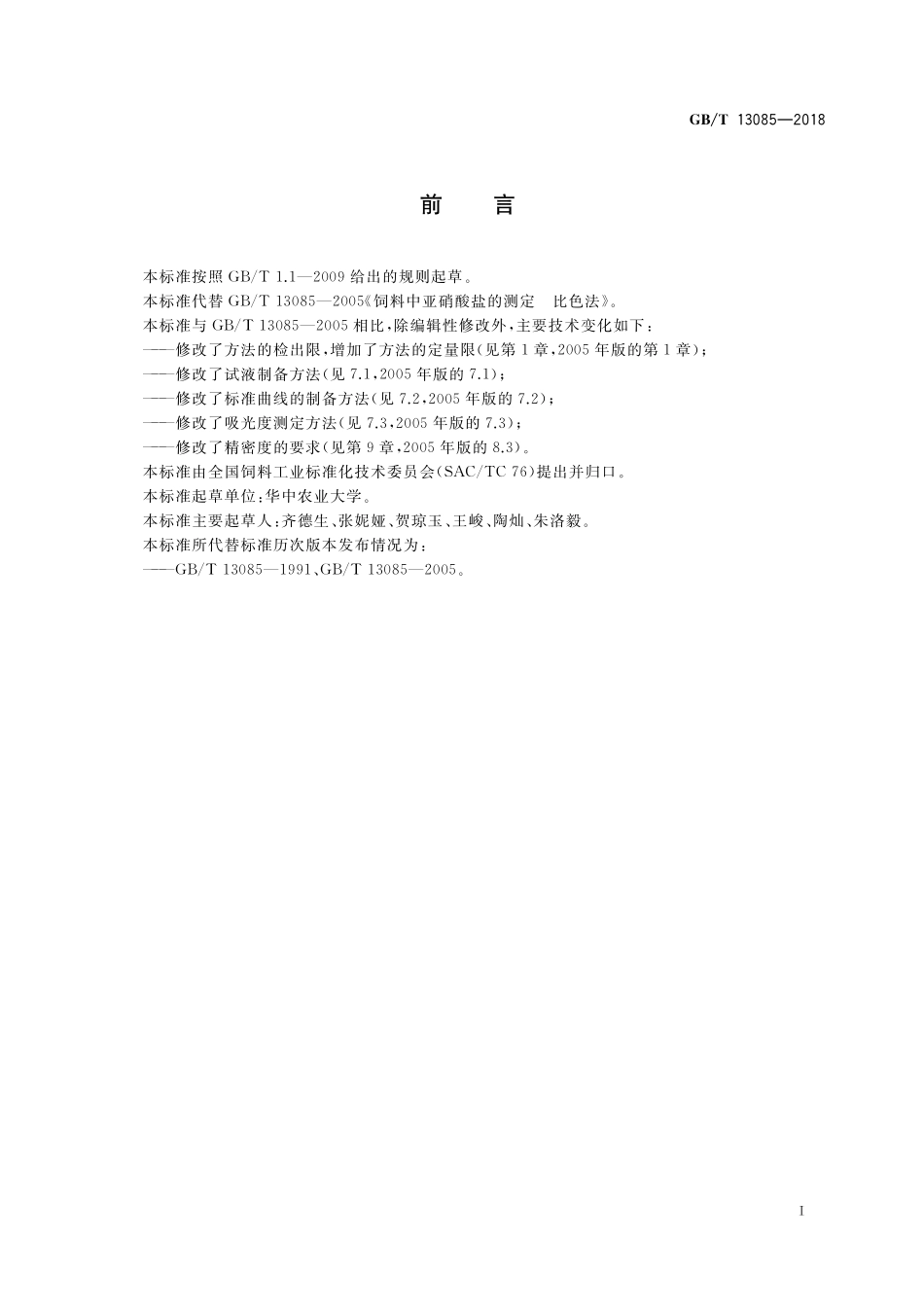 GB/T 13085—2018

前　言

本标准按照 GB/T 1.1—2009 给出的规则起草。

本标准代替 GB/T 13085—2005《饲料中亚硝酸盐的测定　比色法》。

本标准与 GB/T 13085—2005 相比，除编辑性修改外，主要技术变化如下：

——修改了方法的检出限，增加了方法的定量限(见第 1 章，2005 年版的第 1 章)；

——修改了试液制备方法(见 7.1，2005 年版的 7.1)；

——修改了标准曲线的制备方法(见 7.2，2005 年版的 7.2)；

——修改了吸光度测定方法(见 7.3，2005 年版的 7.3)；

——修改了精密度的要求(见第 9 章，2005 年版的 8.3)。

本标准由全国饲料工业标准化技术委员会(SAC/TC 76)提出并归口。

本标准起草单位：华中农业大学。

本标准主要起草人：齐德生、张妮娅、贺琼玉、王峻、陶灿、朱洛毅。

本标准所代替标准历次版本发布情况为：

——GB/T 13085—1991、GB/T 13085—2005。

I